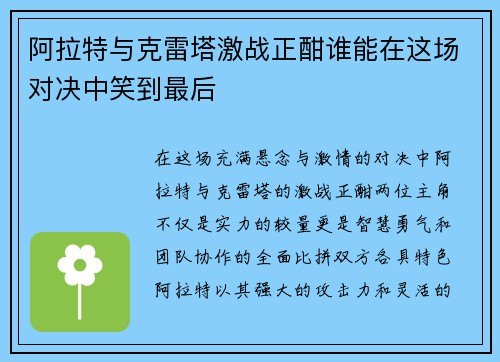 阿拉特与克雷塔激战正酣谁能在这场对决中笑到最后

在这场充满悬念与激情的对决中阿拉特与克雷塔的激战正酣两位主角不仅是实力的较量更是智慧勇气和团队协作的全面比拼双方各具特色阿拉特以其强大的攻击力和灵活的